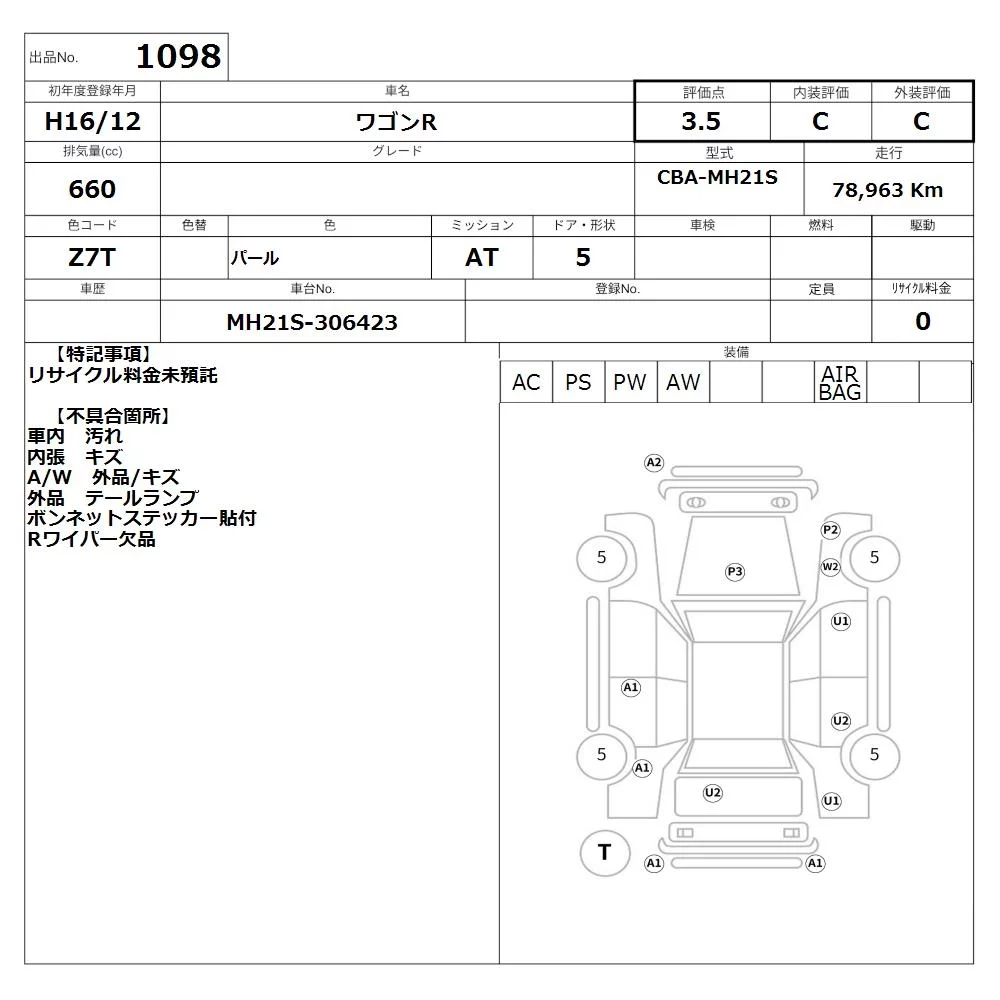 出品No. 1098

| 初年度登録年月 | 車名 | 評価点 | 内装評価 | 外装評価 |
|---|---|---|---|---|
| H16/12 | ワゴンR | 3.5 | C | C |

| 排気量(cc) | グレード | 型式 | 走行 |
|---|---|---|---|
| 660 | | CBA-MH21S | 78,963 Km |

| 色コード | 色替 | 色 | ミッション | ドア・形状 | 車検 | 燃料 | 駆動 |
|---|---|---|---|---|---|---|---|
| Z7T | | パール | AT | 5 | | | |

| 車歴 | 車台No. | 登録No. | 定員 | リサイクル料金 |
|---|---|---|---|---|
| | MH21S-306423 | | | 0 |

【特記事項】
リサイクル料金未預託

【不具合箇所】
車内 汚れ
内張 キズ
A/W 外品/キズ
外品 テールランプ
ボンネットステッカー貼付
Rワイパー欠品

装備

| AC | PS | PW | AW | | | AIR BAG | | |
|---|---|---|---|---|---|---|---|---|

A2
P2
5
P3
W2
5
U1
A1
U2
5
A1
5
U2
U1
T
A1
A1